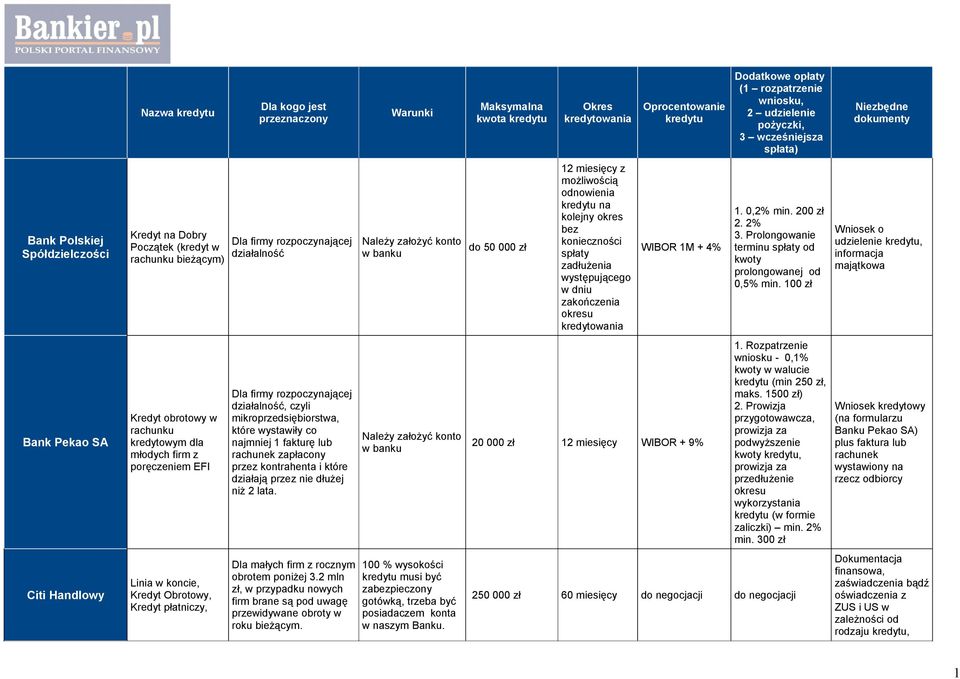 Bankier.pl
POLSKI PORTAL FINANSOWY

| | Nazwa kredytu | Dla kogo jest przeznaczony | Warunki | Maksymalna kwota kredytu | Okres kredytowania | Oprocentowanie kredytu | Dodatkowe opłaty (1 – rozpatrzenie wniosku, 2 – udzielenie pożyczki, 3 – wcześniejsza spłata) | Niezbędne dokumenty |
|---|---|---|---|---|---|---|---|---|
| Bank Polskiej Spółdzielczości | Kredyt na Dobry Początek (kredyt w rachunku bieżącym) | Dla firmy rozpoczynającej działalność | Należy założyć konto w banku | do 50 000 zł | 12 miesięcy z możliwością odnowienia kredytu na kolejny okres bez konieczności spłaty zadłużenia występującego w dniu zakończenia okresu kredytowania | WIBOR 1M + 4% | 1. 0,2% min. 200 zł 2. 2% 3. Prolongowanie terminu spłaty od kwoty prolongowanej od 0,5% min. 100 zł | Wniosek o udzielenie kredytu, informacja majątkowa |
| Bank Pekao SA | Kredyt obrotowy w rachunku kredytowym dla młodych firm z poręczeniem EFI | Dla firmy rozpoczynającej działalność, czyli mikroprzedsiębiorstwa, które wystawiły co najmniej 1 fakturę lub rachunek zapłacony przez kontrahenta i które działają przez nie dłużej niż 2 lata. | Należy założyć konto w banku | 20 000 zł | 12 miesięcy | WIBOR + 9% | 1. Rozpatrzenie wniosku - 0,1% kwoty w walucie kredytu (min 250 zł, maks. 1500 zł) 2. Prowizja przygotowawcza, prowizja za podwyższenie kwoty kredytu, prowizja za przedłużenie okresu wykorzystania kredytu (w formie zaliczki) – min. 2% min. 300 zł | Wniosek kredytowy (na formularzu Banku Pekao SA) plus faktura lub rachunek wystawiony na rzecz odbiorcy |
| Citi Handlowy | Linia w koncie, Kredyt Obrotowy, Kredyt płatniczy, | Dla małych firm z rocznym obrotem poniżej 3.2 mln zł, w przypadku nowych firm brane są pod uwagę przewidywane obroty w roku bieżącym. | 100 % wysokości kredytu musi być zabezpieczony gotówką, trzeba być posiadaczem konta w naszym Banku. | 250 000 zł | 60 miesięcy | do negocjacji | do negocjacji | Dokumentacja finansowa, zaświadczenia bądź oświadczenia z ZUS i US w zależności od rodzaju kredytu, |

1